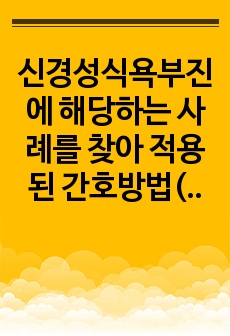 신경성식욕부진에 해당하는 사례를 찾아 적용된 간호방법(..